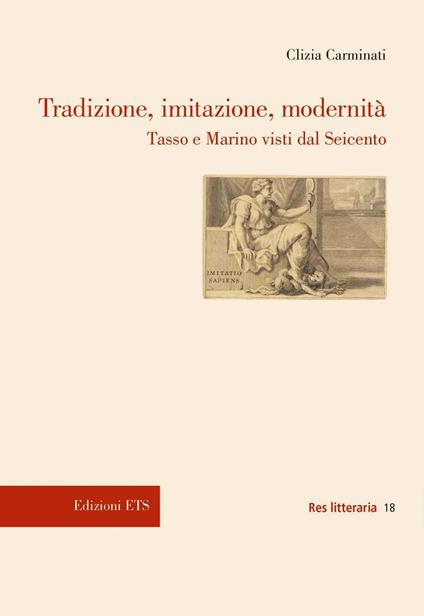 Clizia Carminati

Tradizione, imitazione, modernità

Tasso e Marino visti dal Seicento

IMITATIO SAPIENS

Edizioni ETS

Res litteraria 18